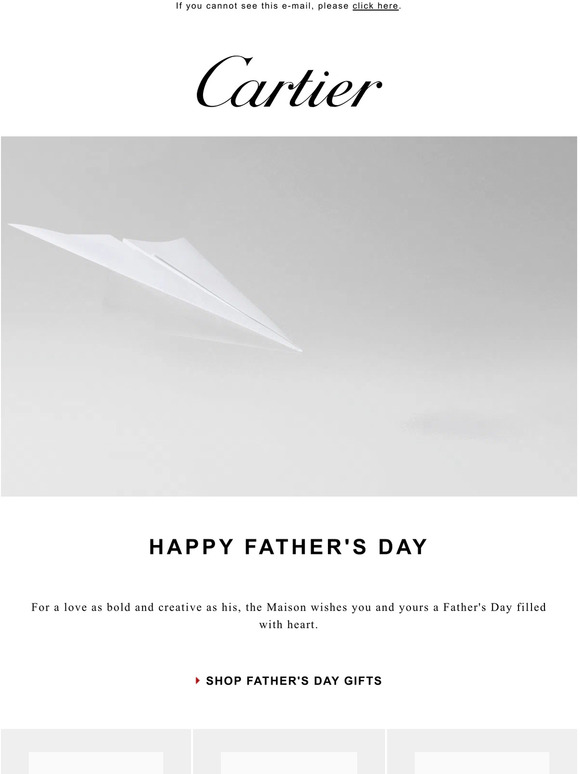 If you cannot see this e-mail, please click here.

Cartier

HAPPY FATHER'S DAY

For a love as bold and creative as his, the Maison wishes you and yours a Father's Day filled with heart.

SHOP FATHER'S DAY GIFTS